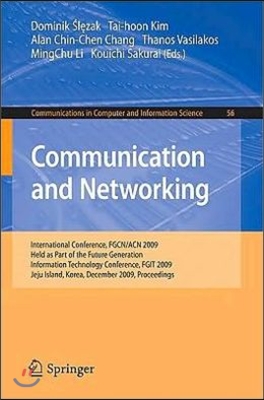 Dominik Ślęzak Tai-hoon Kim
Alan Chin-Chen Chang Thanos Vasilakos
MingChu Li Kouichi Sakurai (Eds.)

Communications in Computer and Information Science 56

Communication and Networking

International Conference, FGCN/ACN 2009
Held as Part of the Future Generation
Information Technology Conference, FGIT 2009
Jeju Island, Korea, December 2009, Proceedings

Springer